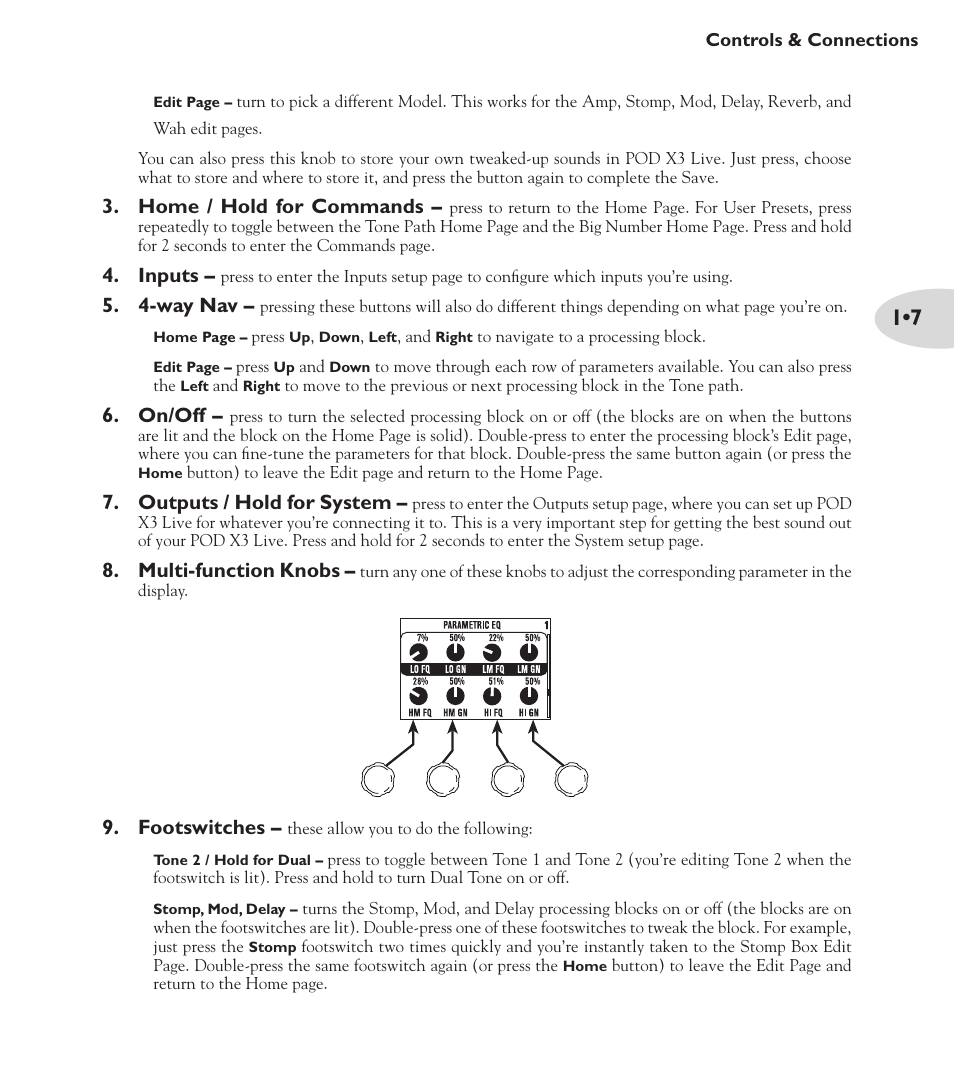 Controls & Connections

Edit Page – turn to pick a different Model. This works for the Amp, Stomp, Mod, Delay, Reverb, and Wah edit pages.

You can also press this knob to store your own tweaked-up sounds in POD X3 Live. Just press, choose what to store and where to store it, and press the button again to complete the Save.

3. Home / Hold for Commands – press to return to the Home Page. For User Presets, press repeatedly to toggle between the Tone Path Home Page and the Big Number Home Page. Press and hold for 2 seconds to enter the Commands page.

4. Inputs – press to enter the Inputs setup page to configure which inputs you're using.

5. 4-way Nav – pressing these buttons will also do different things depending on what page you're on.

1•7

Home Page – press Up, Down, Left, and Right to navigate to a processing block.

Edit Page – press Up and Down to move through each row of parameters available. You can also press the Left and Right to move to the previous or next processing block in the Tone path.

6. On/Off – press to turn the selected processing block on or off (the blocks are on when the buttons are lit and the block on the Home Page is solid). Double-press to enter the processing block's Edit page, where you can fine-tune the parameters for that block. Double-press the same button again (or press the Home button) to leave the Edit page and return to the Home Page.

7. Outputs / Hold for System – press to enter the Outputs setup page, where you can set up POD X3 Live for whatever you're connecting it to. This is a very important step for getting the best sound out of your POD X3 Live. Press and hold for 2 seconds to enter the System setup page.

8. Multi-function Knobs – turn any one of these knobs to adjust the corresponding parameter in the display.

PARAMETRIC EQ 1
7% 50% 22% 50%
LO FQ LO GN LM FQ LM GN
28% 50% 51% 50%
HM FQ HM GN HI FQ HI GN

9. Footswitches – these allow you to do the following:

Tone 2 / Hold for Dual – press to toggle between Tone 1 and Tone 2 (you're editing Tone 2 when the footswitch is lit). Press and hold to turn Dual Tone on or off.

Stomp, Mod, Delay – turns the Stomp, Mod, and Delay processing blocks on or off (the blocks are on when the footswitches are lit). Double-press one of these footswitches to tweak the block. For example, just press the Stomp footswitch two times quickly and you're instantly taken to the Stomp Box Edit Page. Double-press the same footswitch again (or press the Home button) to leave the Edit Page and return to the Home page.